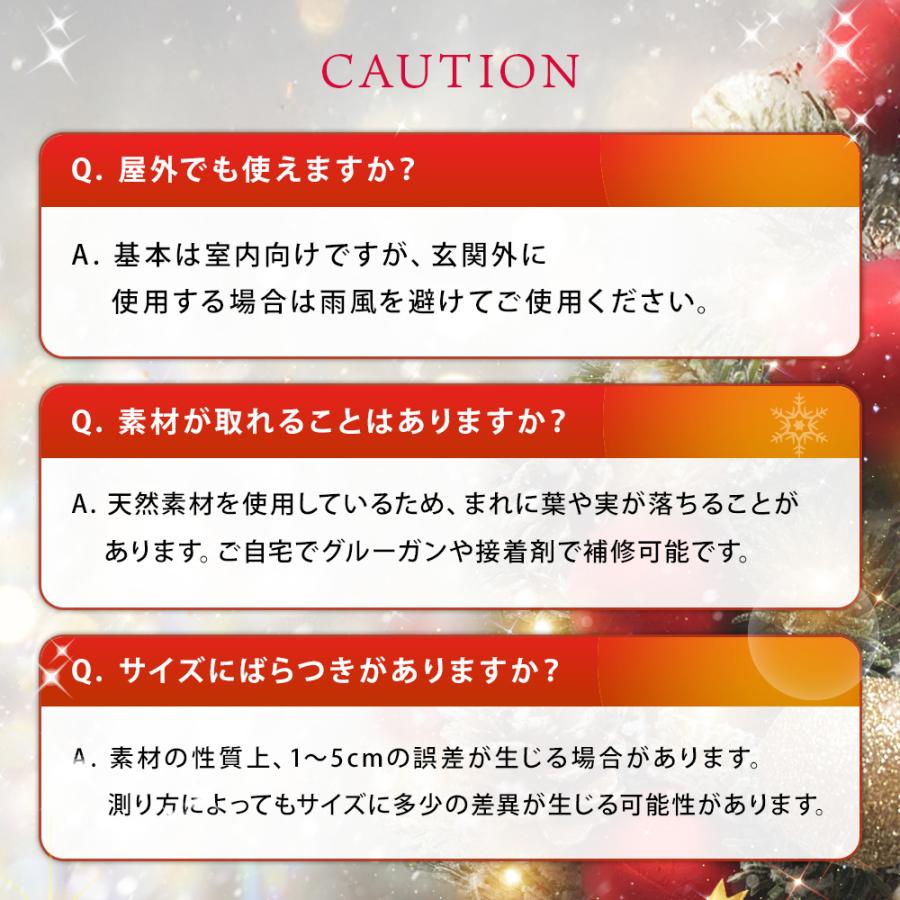 CAUTION

Q. 屋外でも使えますか？

A. 基本は室内向けですが、玄関外に使用する場合は雨風を避けてご使用ください。

Q. 素材が取れることはありますか？

A. 天然素材を使用しているため、まれに葉や実が落ちることがあります。ご自宅でグルーガンや接着剤で補修可能です。

Q. サイズにばらつきがありますか？

A. 素材の性質上、1〜5cmの誤差が生じる場合があります。測り方によってもサイズに多少の差異が生じる可能性があります。